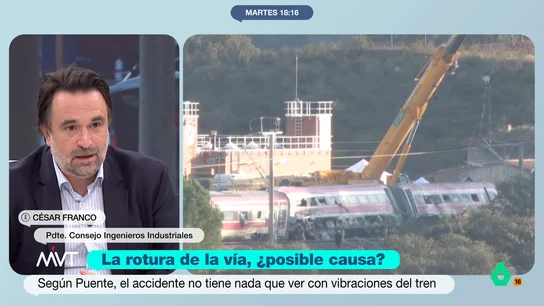 MARTES 18:16

CÉSAR FRANCO

Pdte. Consejo Ingenieros Industriales

MVT

La rotura de la vía, ¿posible causa?

Según Puente, el accidente no tiene nada que ver con vibraciones del tren

6

16